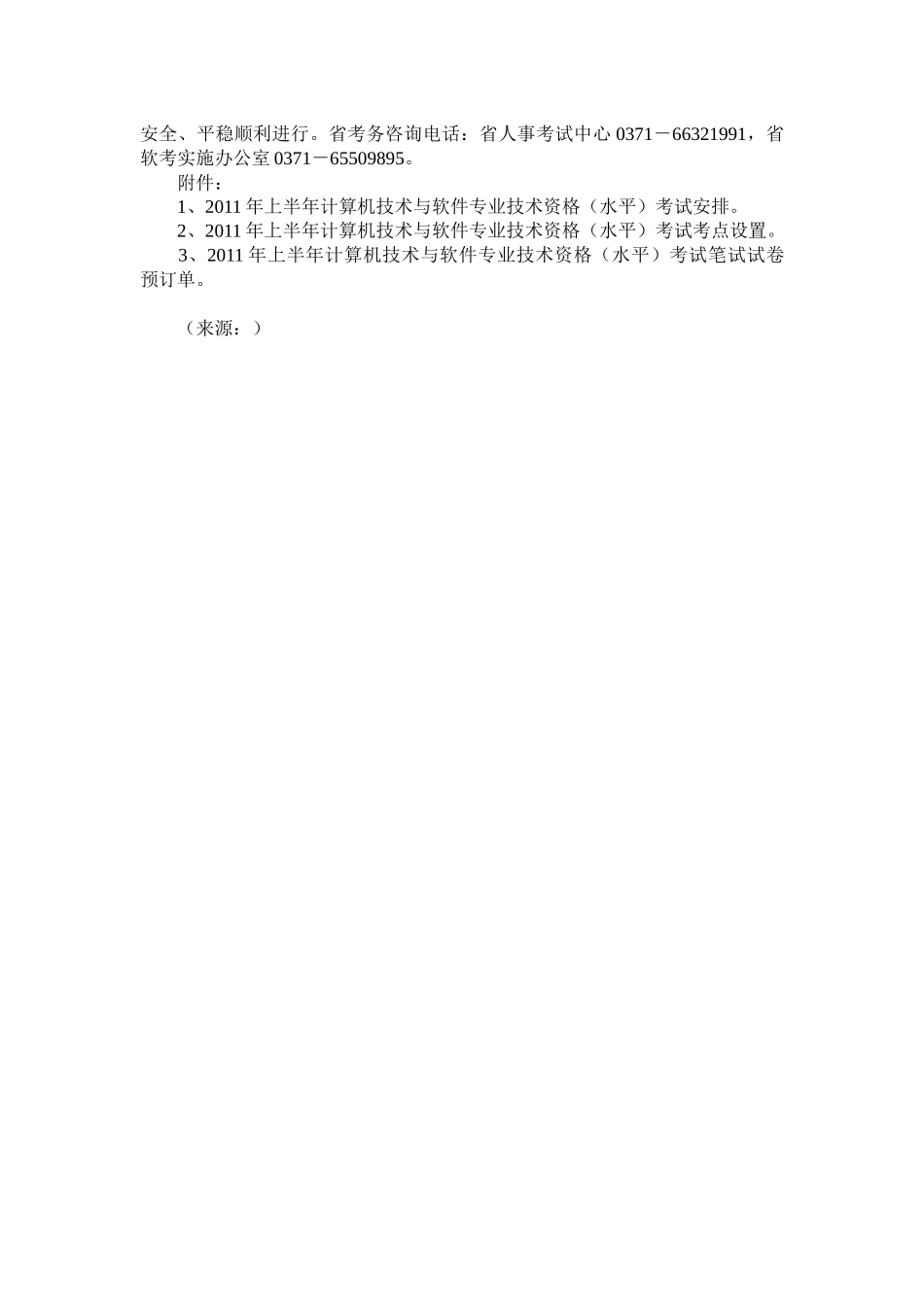 安全、平稳顺利进行。省考务咨询电话：省人事考试中心 0371－66321991，省软考实施办公室 0371－65509895。

附件：

1、2011 年上半年计算机技术与软件专业技术资格（水平）考试安排。

2、2011 年上半年计算机技术与软件专业技术资格（水平）考试考点设置。

3、2011 年上半年计算机技术与软件专业技术资格（水平）考试笔试试卷预订单。

（来源：）